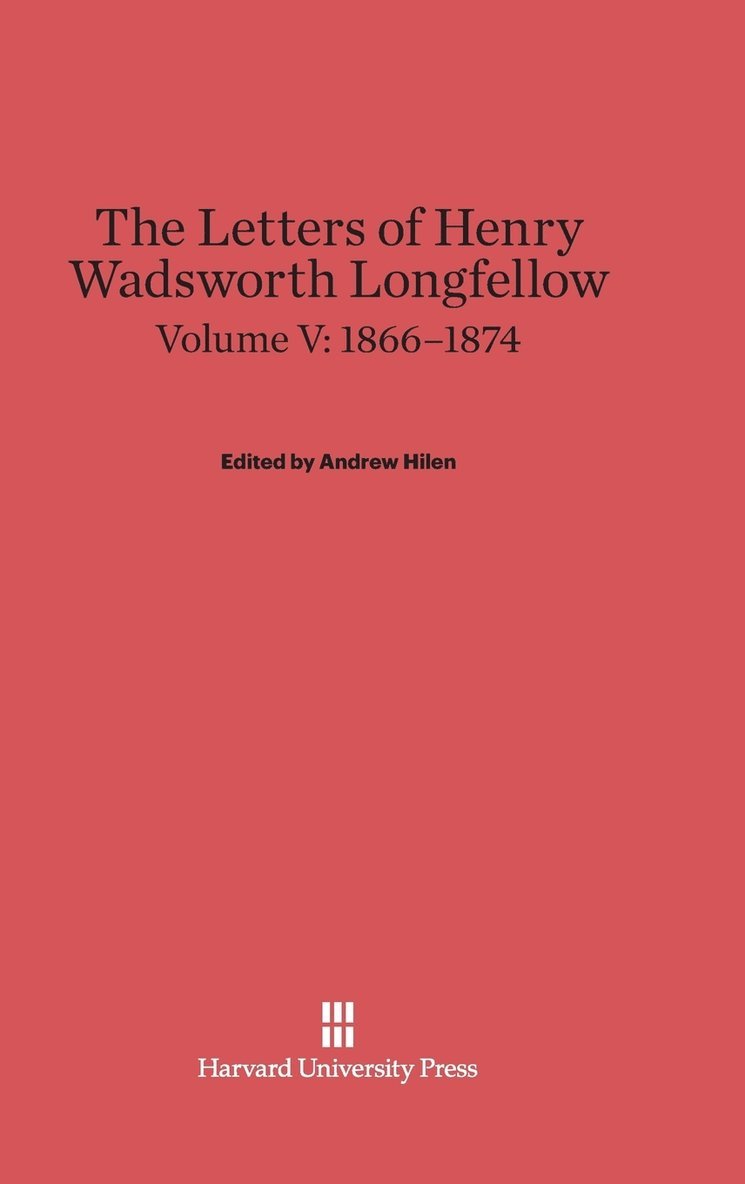 The Letters of Henry Wadsworth Longfellow

Volume V: 1866–1874

Edited by Andrew Hilen

Harvard University Press